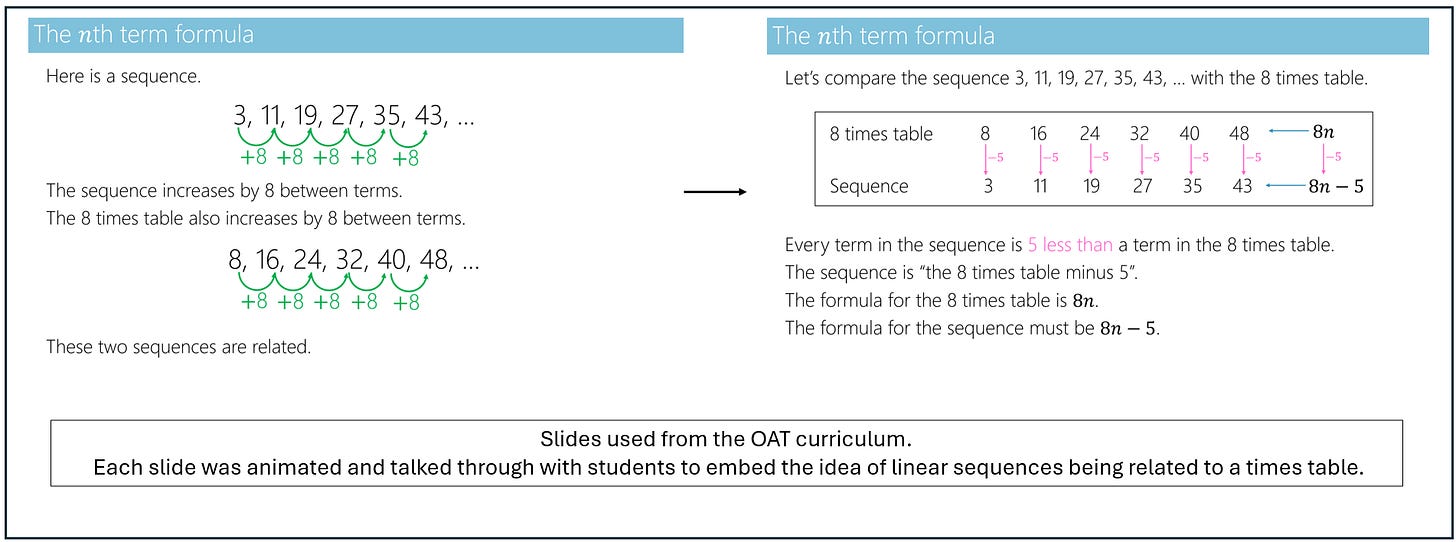 The $n$th term formula

Here is a sequence.

3, 11, 19, 27, 35, 43, …
+8 +8 +8 +8 +8

The sequence increases by 8 between terms.
The 8 times table also increases by 8 between terms.

8, 16, 24, 32, 40, 48, …
+8 +8 +8 +8 +8

These two sequences are related.

The $n$th term formula

Let's compare the sequence 3, 11, 19, 27, 35, 43, … with the 8 times table.

| 8 times table | 8 | 16 | 24 | 32 | 40 | 48 | $8n$ |
|---|---|---|---|---|---|---|---|
| | $-5$ | $-5$ | $-5$ | $-5$ | $-5$ | $-5$ | $-5$ |
| Sequence | 3 | 11 | 19 | 27 | 35 | 43 | $8n-5$ |

Every term in the sequence is 5 less than a term in the 8 times table.
The sequence is "the 8 times table minus 5".
The formula for the 8 times table is $8n$.
The formula for the sequence must be $8n-5$.

Slides used from the OAT curriculum.
Each slide was animated and talked through with students to embed the idea of linear sequences being related to a times table.